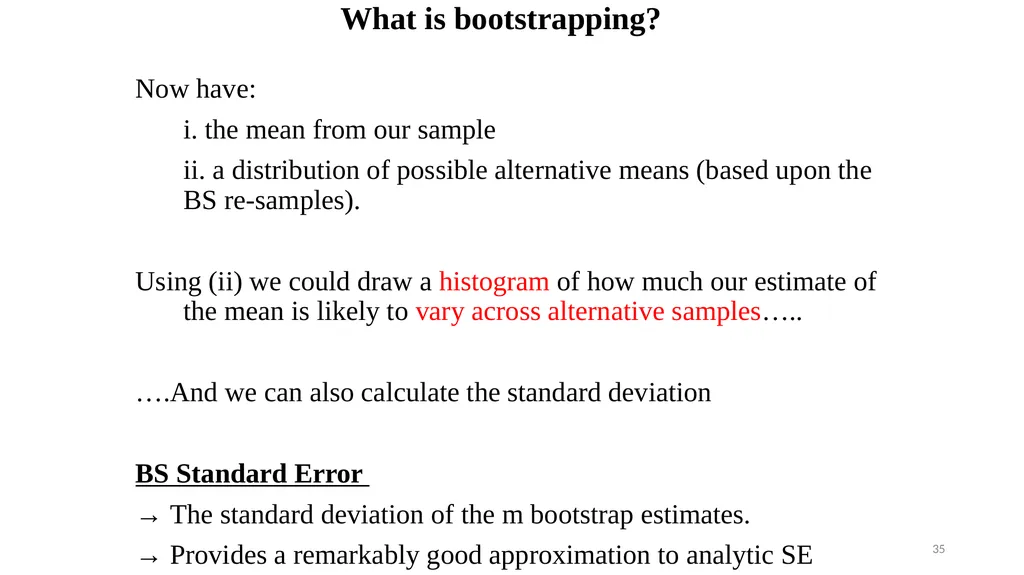 What is bootstrapping?

Now have:

i. the mean from our sample

ii. a distribution of possible alternative means (based upon the BS re-samples).

Using (ii) we could draw a histogram of how much our estimate of the mean is likely to vary across alternative samples…..

….And we can also calculate the standard deviation

BS Standard Error

→ The standard deviation of the m bootstrap estimates.

→ Provides a remarkably good approximation to analytic SE

35